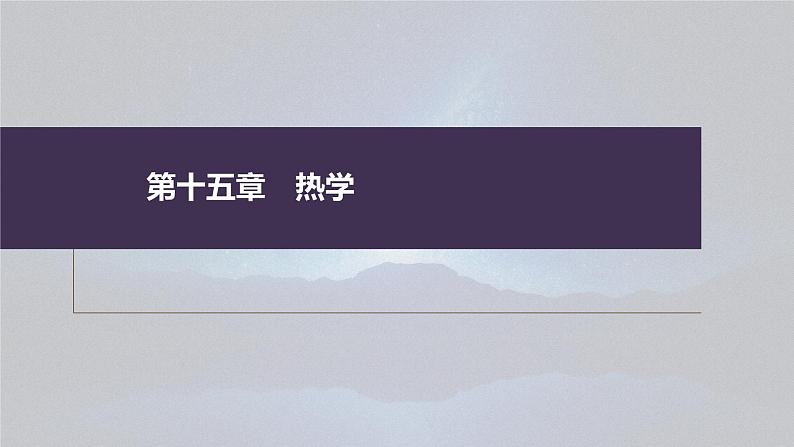 第十五章　热学